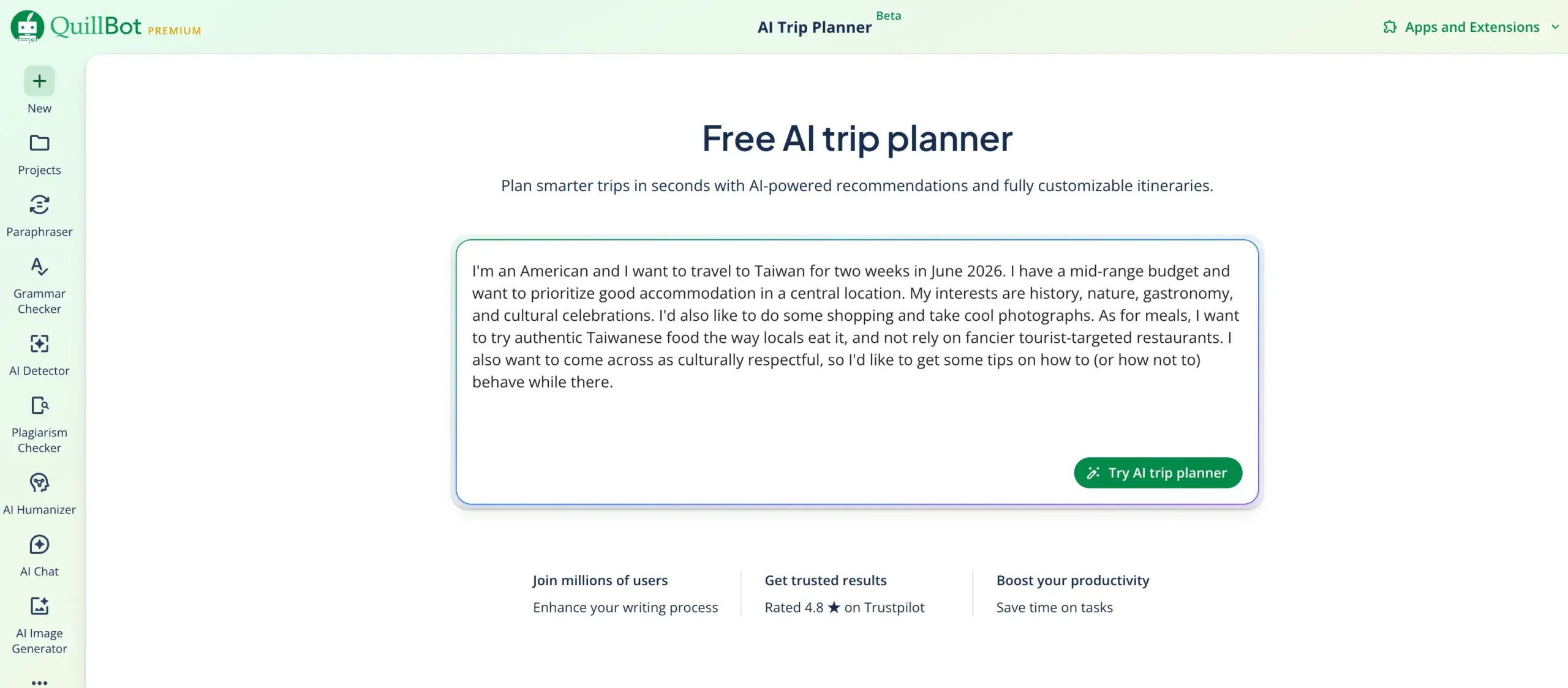 QuillBot PREMIUM

AI Trip Planner Beta

Apps and Extensions

New

Projects

Paraphraser

Grammar Checker

AI Detector

Plagiarism Checker

AI Humanizer

AI Chat

AI Image Generator

Free AI trip planner

Plan smarter trips in seconds with AI-powered recommendations and fully customizable itineraries.

I'm an American and I want to travel to Taiwan for two weeks in June 2026. I have a mid-range budget and want to prioritize good accommodation in a central location. My interests are history, nature, gastronomy, and cultural celebrations. I'd also like to do some shopping and take cool photographs. As for meals, I want to try authentic Taiwanese food the way locals eat it, and not rely on fancier tourist-targeted restaurants. I also want to come across as culturally respectful, so I'd like to get some tips on how to (or how not to) behave while there.

Try AI trip planner

Join millions of users
Enhance your writing process

Get trusted results
Rated 4.8 ★ on Trustpilot

Boost your productivity
Save time on tasks